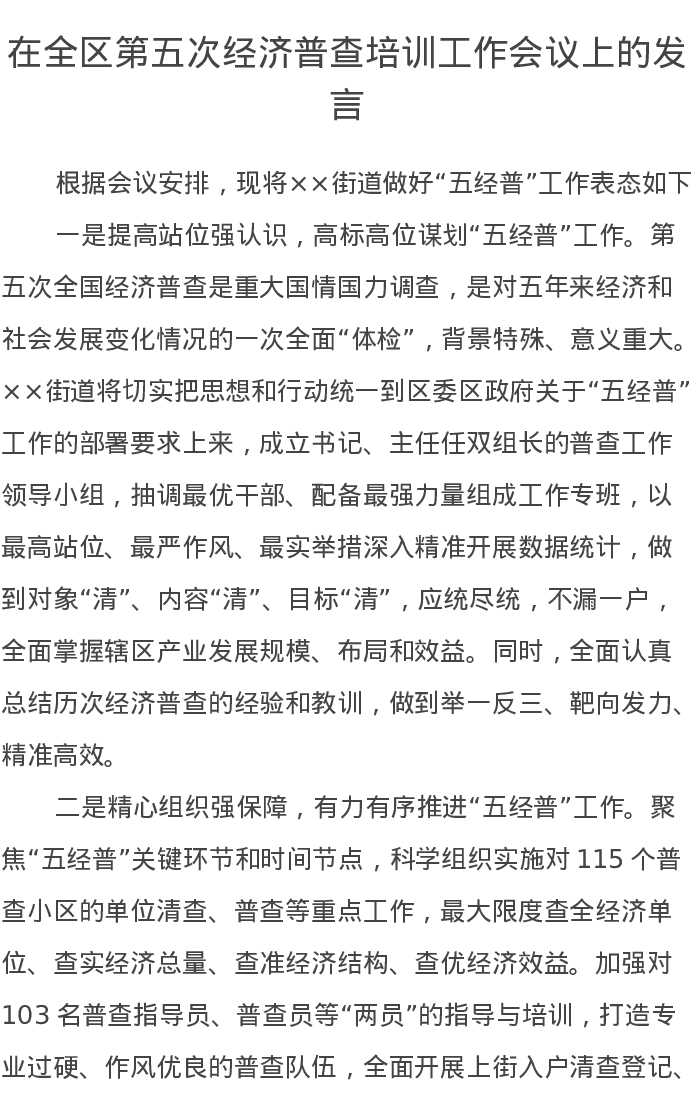 在全区第五次经济普查培训工作会议上的发言

根据会议安排，现将××街道做好“五经普”工作表态如下

一是提高站位强认识，高标高位谋划“五经普”工作。第五次全国经济普查是重大国情国力调查，是对五年来经济和社会发展变化情况的一次全面“体检”，背景特殊、意义重大。××街道将切实把思想和行动统一到区委区政府关于“五经普”工作的部署要求上来，成立书记、主任任双组长的普查工作领导小组，抽调最优干部、配备最强力量组成工作专班，以最高站位、最严作风、最实举措深入精准开展数据统计，做到对象“清”、内容“清”、目标“清”，应统尽统，不漏一户，全面掌握辖区产业发展规模、布局和效益。同时，全面认真总结历次经济普查的经验和教训，做到举一反三、靶向发力、精准高效。

二是精心组织强保障，有力有序推进“五经普”工作。聚焦“五经普”关键环节和时间节点，科学组织实施对 115 个普查小区的单位清查、普查等重点工作，最大限度查全经济单位、查实经济总量、查准经济结构、查优经济效益。加强对 103 名普查指导员、普查员等“两员”的指导与培训，打造专业过硬、作风优良的普查队伍，全面开展上街入户清查登记、